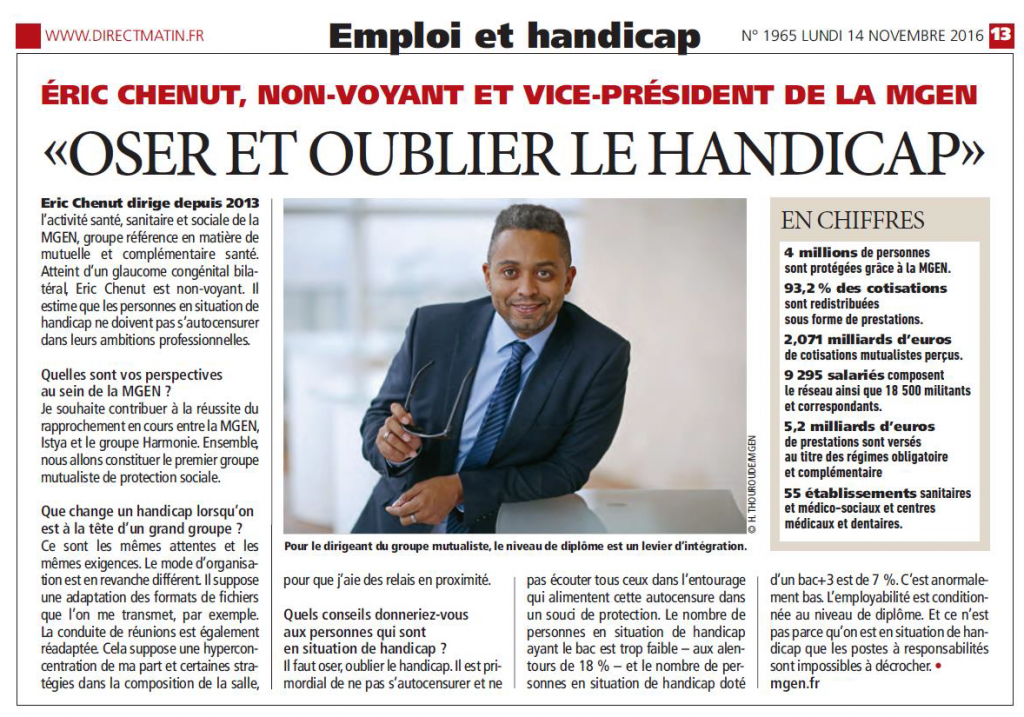 WWW.DIRECTMATIN.FR

Emploi et handicap

N° 1965 LUNDI 14 NOVEMBRE 2016 13

ÉRIC CHENUT, NON-VOYANT ET VICE-PRÉSIDENT DE LA MGEN

«OSER ET OUBLIER LE HANDICAP»

Eric Chenut dirige depuis 2013 l'activité santé, sanitaire et sociale de la MGEN, groupe référence en matière de mutuelle et complémentaire santé. Atteint d'un glaucome congénital bilatéral, Eric Chenut est non-voyant. Il estime que les personnes en situation de handicap ne doivent pas s'autocensurer dans leurs ambitions professionnelles.

Quelles sont vos perspectives au sein de la MGEN ?
Je souhaite contribuer à la réussite du rapprochement en cours entre la MGEN, Istya et le groupe Harmonie. Ensemble, nous allons constituer le premier groupe mutualiste de protection sociale.

Que change un handicap lorsqu'on est à la tête d'un grand groupe ?
Ce sont les mêmes attentes et les mêmes exigences. Le mode d'organisation est en revanche différent. Il suppose une adaptation des formats de fichiers que l'on me transmet, par exemple. La conduite de réunions est également réadaptée. Cela suppose une hyperconcentration de ma part et certaines stratégies dans la composition de la salle, pour que j'aie des relais en proximité.

Quels conseils donneriez-vous aux personnes qui sont en situation de handicap ?
Il faut oser, oublier le handicap. Il est primordial de ne pas s'autocensurer et ne pas écouter tous ceux dans l'entourage qui alimentent cette autocensure dans un souci de protection. Le nombre de personnes en situation de handicap ayant le bac est trop faible – aux alentours de 18 % – et le nombre de personnes en situation de handicap doté d'un bac+3 est de 7 %. C'est anormalement bas. L'employabilité est conditionnée au niveau de diplôme. Et ce n'est pas parce qu'on est en situation de handicap que les postes à responsabilités sont impossibles à décrocher. •
mgen.fr

© H. THOUROUDE/MGEN

Pour le dirigeant du groupe mutualiste, le niveau de diplôme est un levier d'intégration.

EN CHIFFRES

4 millions de personnes sont protégées grâce à la MGEN.

93,2 % des cotisations sont redistribuées sous forme de prestations.

2,071 milliards d'euros de cotisations mutualistes perçus.

9 295 salariés composent le réseau ainsi que 18 500 militants et correspondants.

5,2 milliards d'euros de prestations sont versés au titre des régimes obligatoire et complémentaire

55 établissements sanitaires et médico-sociaux et centres médicaux et dentaires.